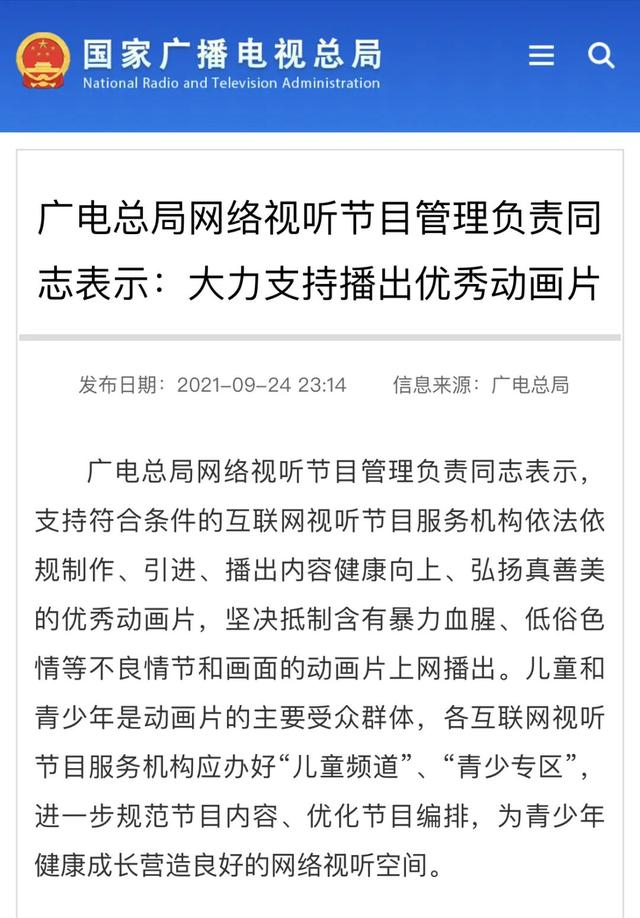 国家广播电视总局
National Radio and Television Administration

广电总局网络视听节目管理负责同志表示：大力支持播出优秀动画片

发布日期：2021-09-24 23:14　信息来源：广电总局

广电总局网络视听节目管理负责同志表示，支持符合条件的互联网视听节目服务机构依法依规制作、引进、播出内容健康向上、弘扬真善美的优秀动画片，坚决抵制含有暴力血腥、低俗色情等不良情节和画面的动画片上网播出。儿童和青少年是动画片的主要受众群体，各互联网视听节目服务机构应办好“儿童频道”、“青少专区”，进一步规范节目内容、优化节目编排，为青少年健康成长营造良好的网络视听空间。